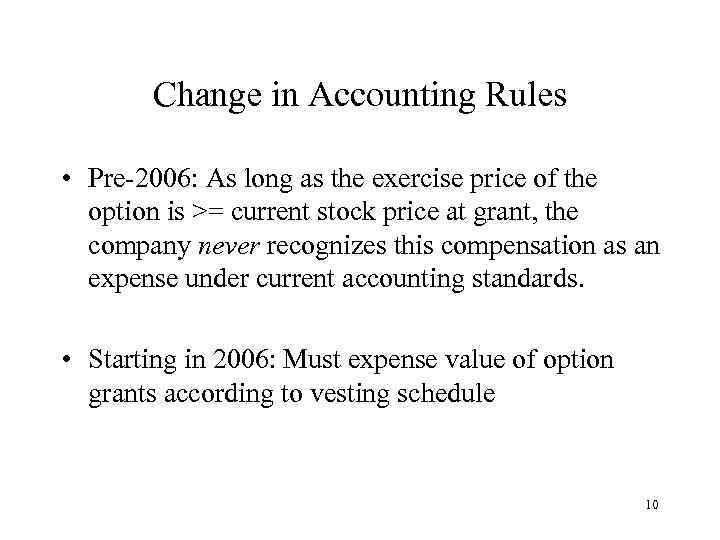 Change in Accounting Rules

• Pre-2006: As long as the exercise price of the option is >= current stock price at grant, the company never recognizes this compensation as an expense under current accounting standards.

• Starting in 2006: Must expense value of option grants according to vesting schedule

10